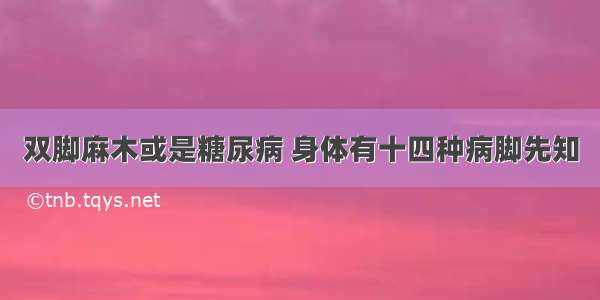 双脚麻木或是糖尿病 身体有十四种病脚先知

©tnb.tqys.net